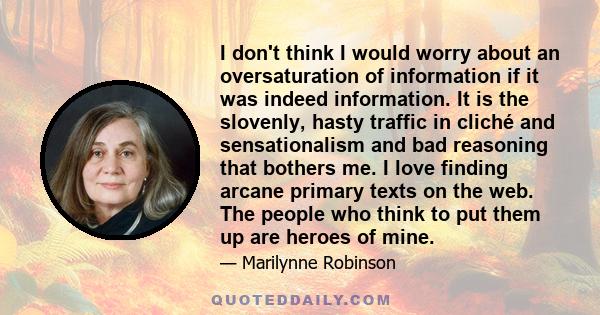 I don't think I would worry about an oversaturation of information if it was indeed information. It is the slovenly, hasty traffic in cliché and sensationalism and bad reasoning that bothers me. I love finding arcane primary texts on the web. The people who think to put them up are heroes of mine.

— Marilynne Robinson

QUOTEDDAILY.COM